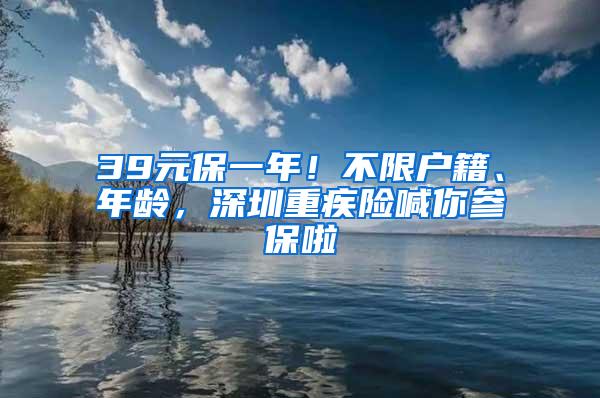 39元保一年！不限户籍、年龄，深圳重疾险喊你参保啦